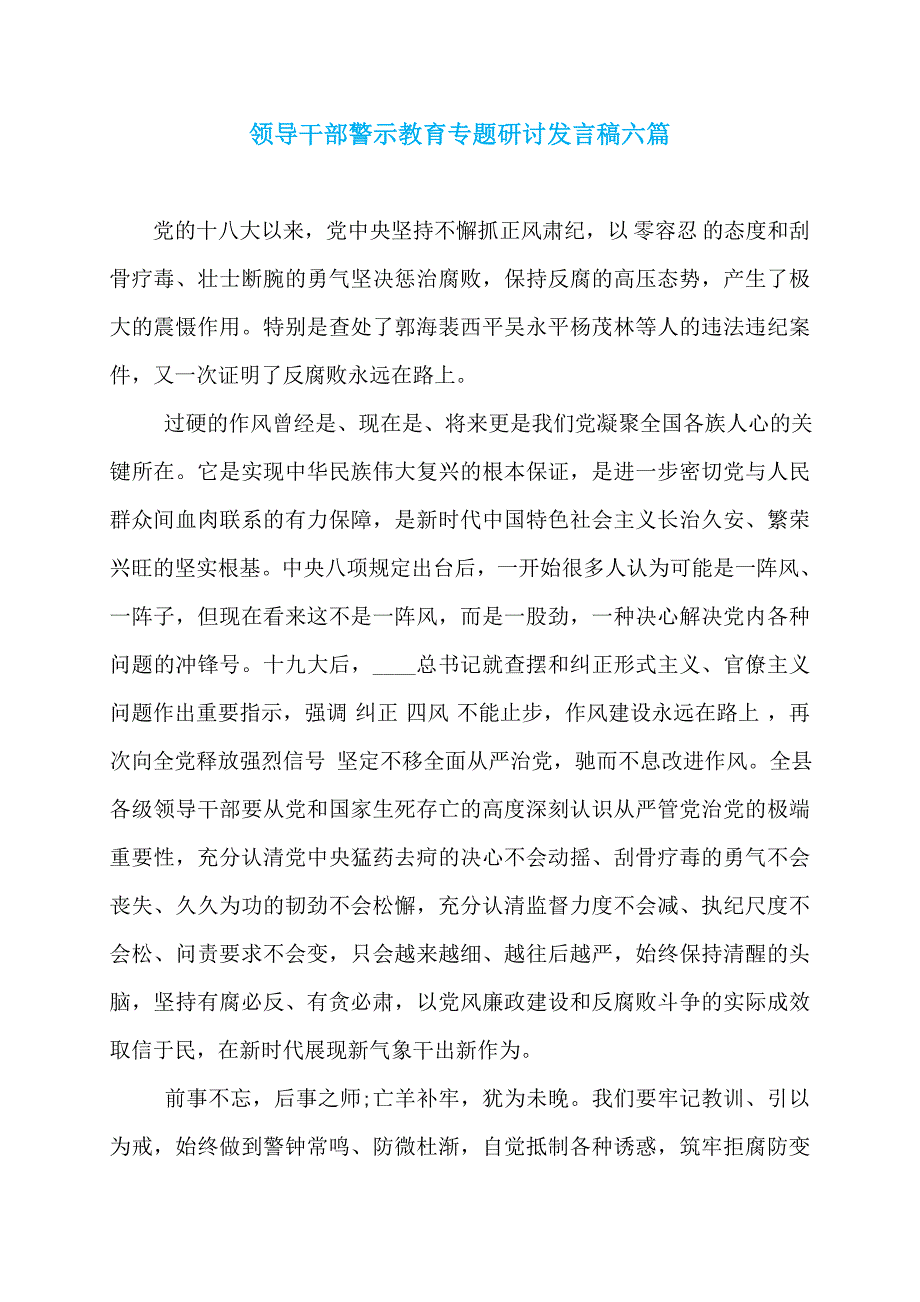 领导干部警示教育专题研讨发言稿六篇

党的十八大以来，党中央坚持不懈抓正风肃纪，以 零容忍 的态度和刮骨疗毒、壮士断腕的勇气坚决惩治腐败，保持反腐的高压态势，产生了极大的震慑作用。特别是查处了郭海裴西平吴永平杨茂林等人的违法违纪案件，又一次证明了反腐败永远在路上。

过硬的作风曾经是、现在是、将来更是我们党凝聚全国各族人心的关键所在。它是实现中华民族伟大复兴的根本保证，是进一步密切党与人民群众间血肉联系的有力保障，是新时代中国特色社会主义长治久安、繁荣兴旺的坚实根基。中央八项规定出台后，一开始很多人认为可能是一阵风、一阵子，但现在看来这不是一阵风，而是一股劲，一种决心解决党内各种问题的冲锋号。十九大后，____总书记就查摆和纠正形式主义、官僚主义问题作出重要指示，强调 纠正 四风 不能止步，作风建设永远在路上 ，再次向全党释放强烈信号 坚定不移全面从严治党，驰而不息改进作风。全县各级领导干部要从党和国家生死存亡的高度深刻认识从严管党治党的极端重要性，充分认清党中央猛药去疴的决心不会动摇、刮骨疗毒的勇气不会丧失、久久为功的韧劲不会松懈，充分认清监督力度不会减、执纪尺度不会松、问责要求不会变，只会越来越细、越往后越严，始终保持清醒的头脑，坚持有腐必反、有贪必肃，以党风廉政建设和反腐败斗争的实际成效取信于民，在新时代展现新气象干出新作为。

前事不忘，后事之师;亡羊补牢，犹为未晚。我们要牢记教训、引以为戒，始终做到警钟常鸣、防微杜渐，自觉抵制各种诱惑，筑牢拒腐防变